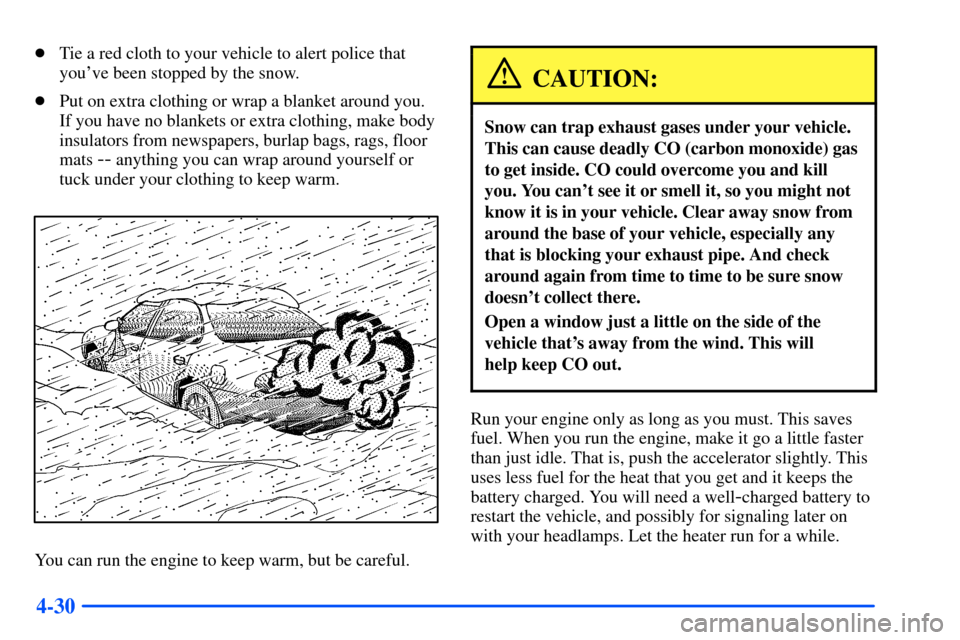 - Tie a red cloth to your vehicle to alert police that you've been stopped by the snow.

- Put on extra clothing or wrap a blanket around you. If you have no blankets or extra clothing, make body insulators from newspapers, burlap bags, rags, floor mats -- anything you can wrap around yourself or tuck under your clothing to keep warm.

You can run the engine to keep warm, but be careful.

CAUTION:

Snow can trap exhaust gases under your vehicle. This can cause deadly CO (carbon monoxide) gas to get inside. CO could overcome you and kill you. You can't see it or smell it, so you might not know it is in your vehicle. Clear away snow from around the base of your vehicle, especially any that is blocking your exhaust pipe. And check around again from time to time to be sure snow doesn't collect there.

Open a window just a little on the side of the vehicle that's away from the wind. This will help keep CO out.

Run your engine only as long as you must. This saves fuel. When you run the engine, make it go a little faster than just idle. That is, push the accelerator slightly. This uses less fuel for the heat that you get and it keeps the battery charged. You will need a well-charged battery to restart the vehicle, and possibly for signaling later on with your headlamps. Let the heater run for a while.

4-30

carmanualsonline.info